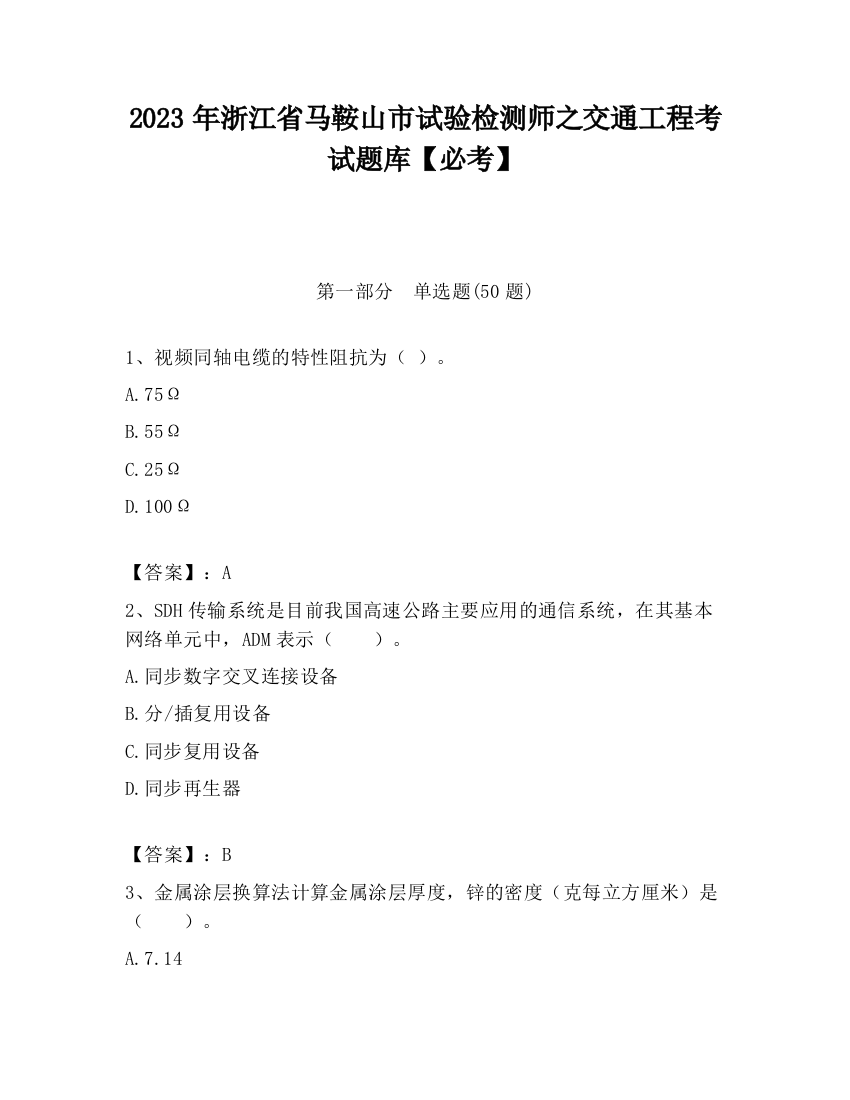 2023 年浙江省马鞍山市试验检测师之交通工程考试题库【必考】

第一部分 单选题(50 题)

1、视频同轴电缆的特性阻抗为（ ）。

A.75Ω

B.55Ω

C.25Ω

D.100Ω

【答案】：A

2、SDH 传输系统是目前我国高速公路主要应用的通信系统，在其基本网络单元中，ADM 表示（ ）。

A.同步数字交叉连接设备

B.分/插复用设备

C.同步复用设备

D.同步再生器

【答案】：B

3、金属涂层换算法计算金属涂层厚度，锌的密度（克每立方厘米）是（ ）。

A.7.14